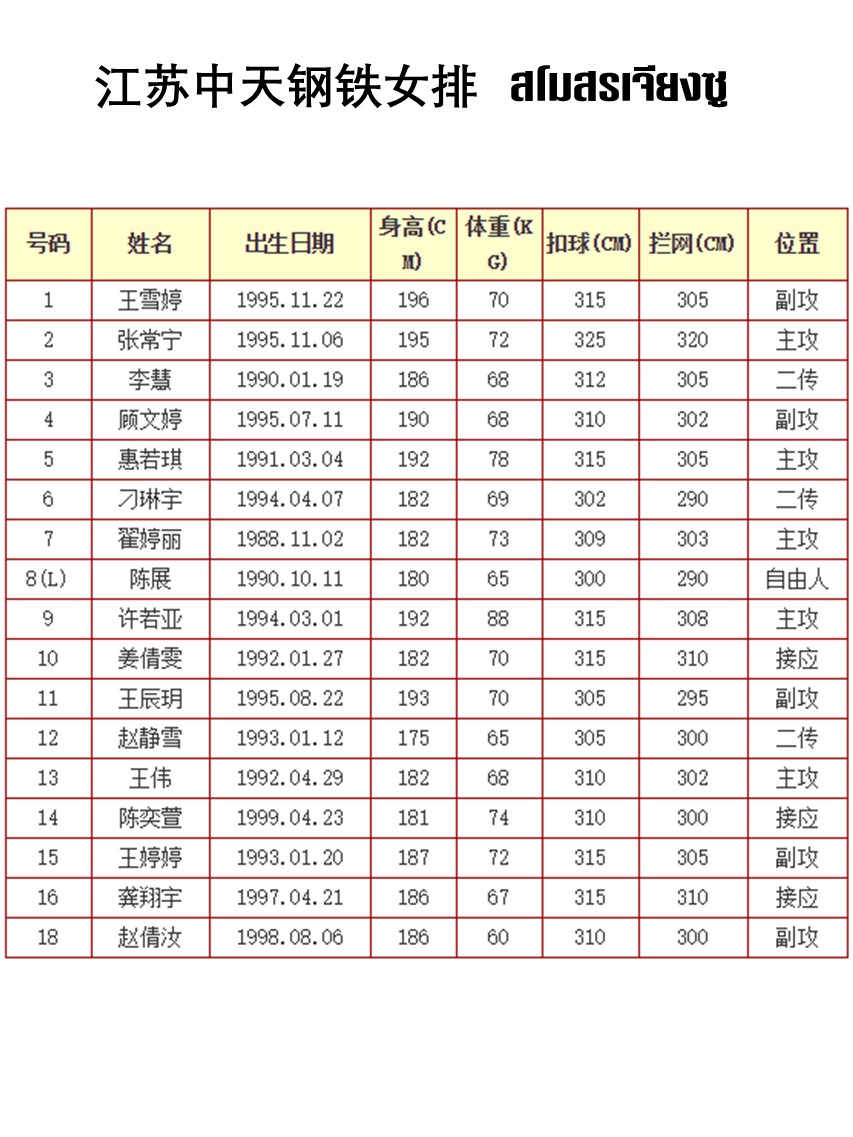 江苏中天钢铁女排 สโมสรเจียงซู

| 号码 | 姓名 | 出生日期 | 身高(CM) | 体重(KG) | 扣球(CM) | 拦网(CM) | 位置 |
|---|---|---|---|---|---|---|---|
| 1 | 王雪婷 | 1995.11.22 | 196 | 70 | 315 | 305 | 副攻 |
| 2 | 张常宁 | 1995.11.06 | 195 | 72 | 325 | 320 | 主攻 |
| 3 | 李慧 | 1990.01.19 | 186 | 68 | 312 | 305 | 二传 |
| 4 | 顾文婷 | 1995.07.11 | 190 | 68 | 310 | 302 | 副攻 |
| 5 | 惠若琪 | 1991.03.04 | 192 | 78 | 315 | 305 | 主攻 |
| 6 | 刁琳宇 | 1994.04.07 | 182 | 69 | 302 | 290 | 二传 |
| 7 | 翟婷丽 | 1988.11.02 | 182 | 73 | 309 | 303 | 主攻 |
| 8(L) | 陈展 | 1990.10.11 | 180 | 65 | 300 | 290 | 自由人 |
| 9 | 许若亚 | 1994.03.01 | 192 | 88 | 315 | 308 | 主攻 |
| 10 | 姜倩雯 | 1992.01.27 | 182 | 70 | 315 | 310 | 接应 |
| 11 | 王辰玥 | 1995.08.22 | 193 | 70 | 305 | 295 | 副攻 |
| 12 | 赵静雪 | 1993.01.12 | 175 | 65 | 305 | 300 | 二传 |
| 13 | 王伟 | 1992.04.29 | 182 | 68 | 310 | 302 | 主攻 |
| 14 | 陈奕萱 | 1999.04.23 | 181 | 74 | 310 | 300 | 接应 |
| 15 | 王婷婷 | 1993.01.20 | 187 | 72 | 315 | 305 | 副攻 |
| 16 | 龚翔宇 | 1997.04.21 | 186 | 67 | 315 | 310 | 接应 |
| 18 | 赵倩汝 | 1998.08.06 | 186 | 60 | 310 | 300 | 副攻 |